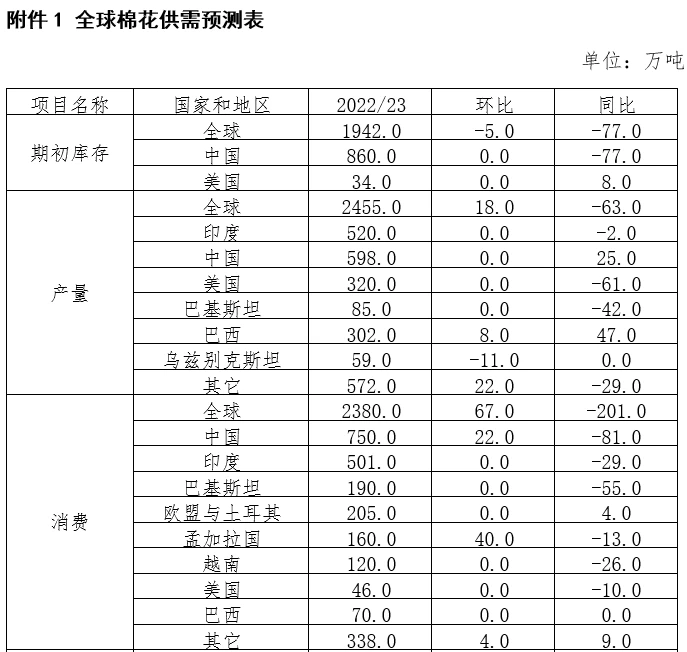 附件 1 全球棉花供需预测表

单位：万吨

| 项目名称 | 国家和地区 | 2022/23 | 环比 | 同比 |
|---|---|---|---|---|
| 期初库存 | 全球 | 1942.0 | -5.0 | -77.0 |
| | 中国 | 860.0 | 0.0 | -77.0 |
| | 美国 | 34.0 | 0.0 | 8.0 |
| 产量 | 全球 | 2455.0 | 18.0 | -63.0 |
| | 印度 | 520.0 | 0.0 | -2.0 |
| | 中国 | 598.0 | 0.0 | 25.0 |
| | 美国 | 320.0 | 0.0 | -61.0 |
| | 巴基斯坦 | 85.0 | 0.0 | -42.0 |
| | 巴西 | 302.0 | 8.0 | 47.0 |
| | 乌兹别克斯坦 | 59.0 | -11.0 | 0.0 |
| | 其它 | 572.0 | 22.0 | -29.0 |
| 消费 | 全球 | 2380.0 | 67.0 | -201.0 |
| | 中国 | 750.0 | 22.0 | -81.0 |
| | 印度 | 501.0 | 0.0 | -29.0 |
| | 巴基斯坦 | 190.0 | 0.0 | -55.0 |
| | 欧盟与土耳其 | 205.0 | 0.0 | 4.0 |
| | 孟加拉国 | 160.0 | 40.0 | -13.0 |
| | 越南 | 120.0 | 0.0 | -26.0 |
| | 美国 | 46.0 | 0.0 | -10.0 |
| | 巴西 | 70.0 | 0.0 | 0.0 |
| | 其它 | 338.0 | 4.0 | 9.0 |